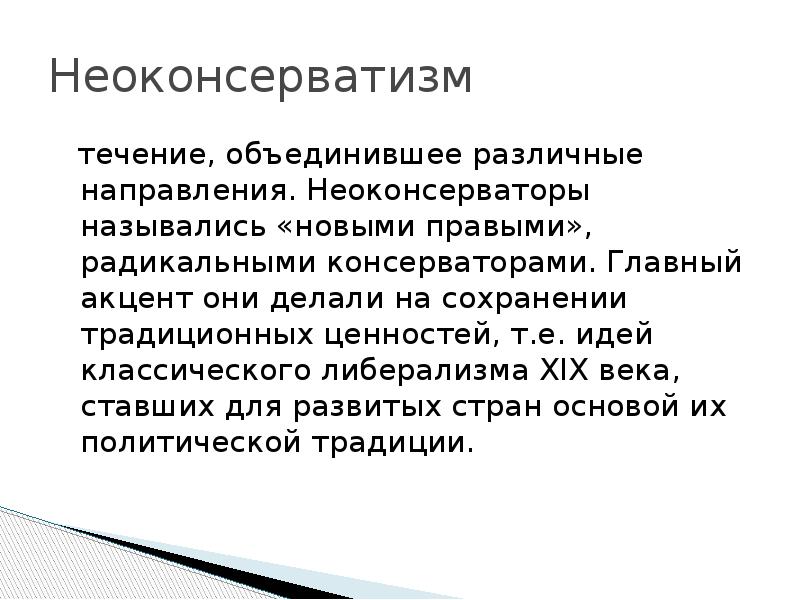 Неоконсерватизм

течение, объединившее различные направления. Неоконсерваторы назывались «новыми правыми», радикальными консерваторами. Главный акцент они делали на сохранении традиционных ценностей, т.е. идей классического либерализма XIX века, ставших для развитых стран основой их политической традиции.